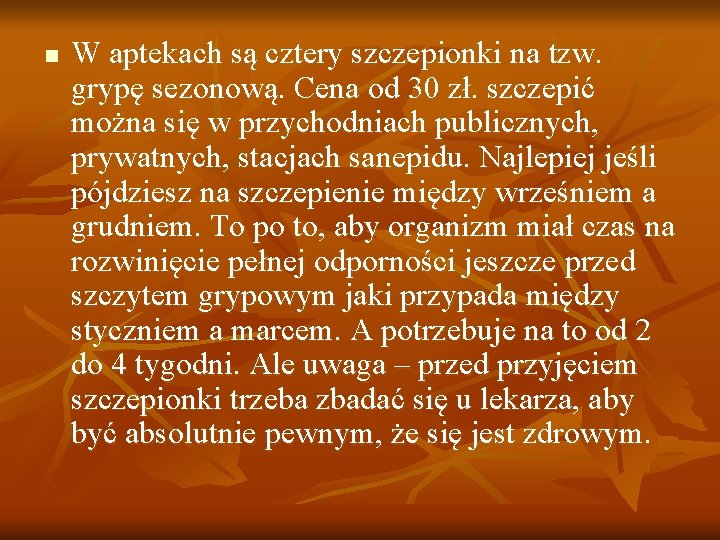 W aptekach są cztery szczepionki na tzw. grypę sezonową. Cena od 30 zł. szczepić można się w przychodniach publicznych, prywatnych, stacjach sanepidu. Najlepiej jeśli pójdziesz na szczepienie między wrześniem a grudniem. To po to, aby organizm miał czas na rozwinięcie pełnej odporności jeszcze przed szczytem grypowym jaki przypada między styczniem a marcem. A potrzebuje na to od 2 do 4 tygodni. Ale uwaga – przed przyjęciem szczepionki trzeba zbadać się u lekarza, aby być absolutnie pewnym, że się jest zdrowym.